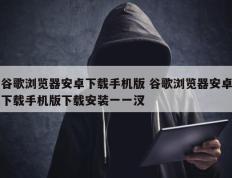 谷歌浏览器安卓下载手机版 谷歌浏览器安卓下载手机版下载安装——汉